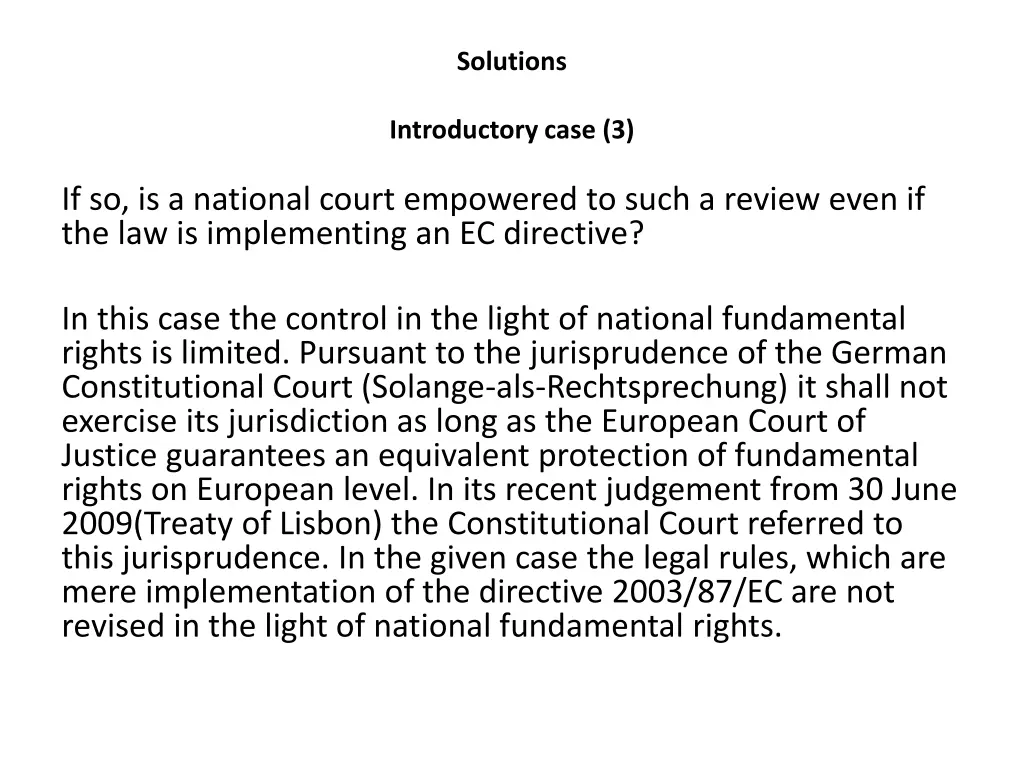 Solutions

Introductory case (3)

If so, is a national court empowered to such a review even if the law is implementing an EC directive?

In this case the control in the light of national fundamental rights is limited. Pursuant to the jurisprudence of the German Constitutional Court (Solange-als-Rechtsprechung) it shall not exercise its jurisdiction as long as the European Court of Justice guarantees an equivalent protection of fundamental rights on European level. In its recent judgement from 30 June 2009(Treaty of Lisbon) the Constitutional Court referred to this jurisprudence. In the given case the legal rules, which are mere implementation of the directive 2003/87/EC are not revised in the light of national fundamental rights.